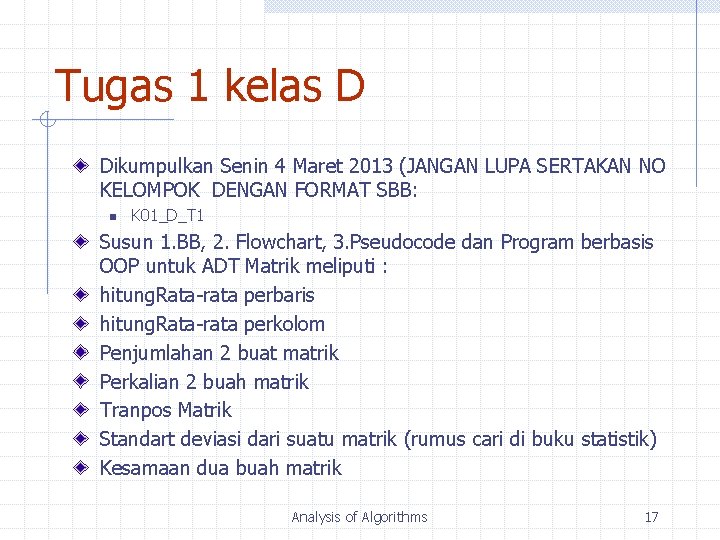 Tugas 1 kelas D

Dikumpulkan Senin 4 Maret 2013 (JANGAN LUPA SERTAKAN NO KELOMPOK DENGAN FORMAT SBB:

K01_D_T1

Susun 1.BB, 2. Flowchart, 3.Pseudocode dan Program berbasis OOP untuk ADT Matrik meliputi :

hitungRata-rata perbaris

hitungRata-rata perkolom

Penjumlahan 2 buat matrik

Perkalian 2 buah matrik

Tranpos Matrik

Standart deviasi dari suatu matrik (rumus cari di buku statistik)

Kesamaan dua buah matrik

Analysis of Algorithms

17